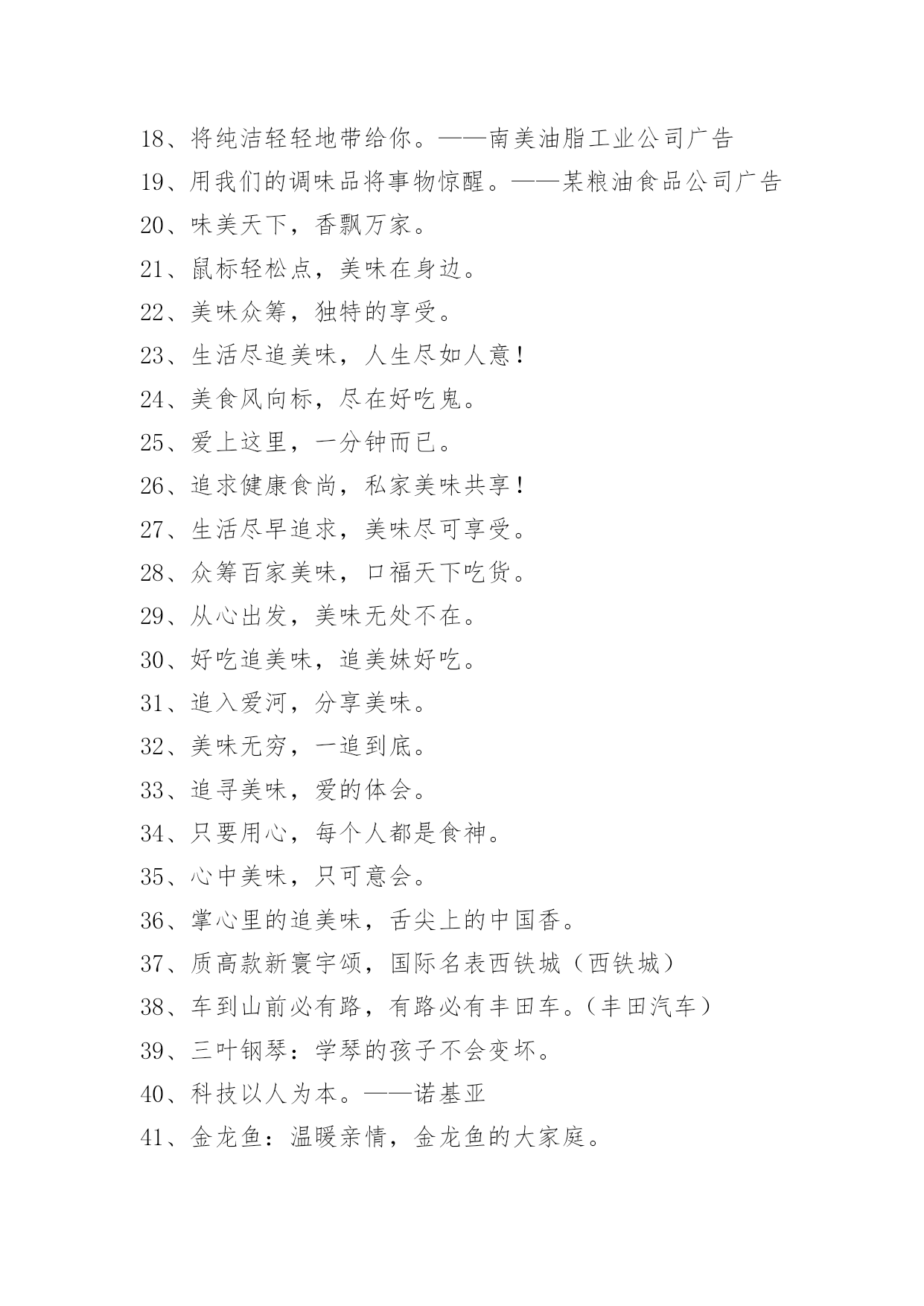 18、将纯洁轻轻地带给你。——南美油脂工业公司广告

19、用我们的调味品将事物惊醒。——某粮油食品公司广告

20、味美天下，香飘万家。

21、鼠标轻松点，美味在身边。

22、美味众筹，独特的享受。

23、生活尽追美味，人生尽如人意！

24、美食风向标，尽在好吃鬼。

25、爱上这里，一分钟而已。

26、追求健康食尚，私家美味共享！

27、生活尽早追求，美味尽可享受。

28、众筹百家美味，口福天下吃货。

29、从心出发，美味无处不在。

30、好吃追美味，追美妹好吃。

31、追入爱河，分享美味。

32、美味无穷，一追到底。

33、追寻美味，爱的体会。

34、只要用心，每个人都是食神。

35、心中美味，只可意会。

36、掌心里的追美味，舌尖上的中国香。

37、质高款新寰宇颂，国际名表西铁城（西铁城）

38、车到山前必有路，有路必有丰田车。（丰田汽车）

39、三叶钢琴：学琴的孩子不会变坏。

40、科技以人为本。——诺基亚

41、金龙鱼：温暖亲情，金龙鱼的大家庭。